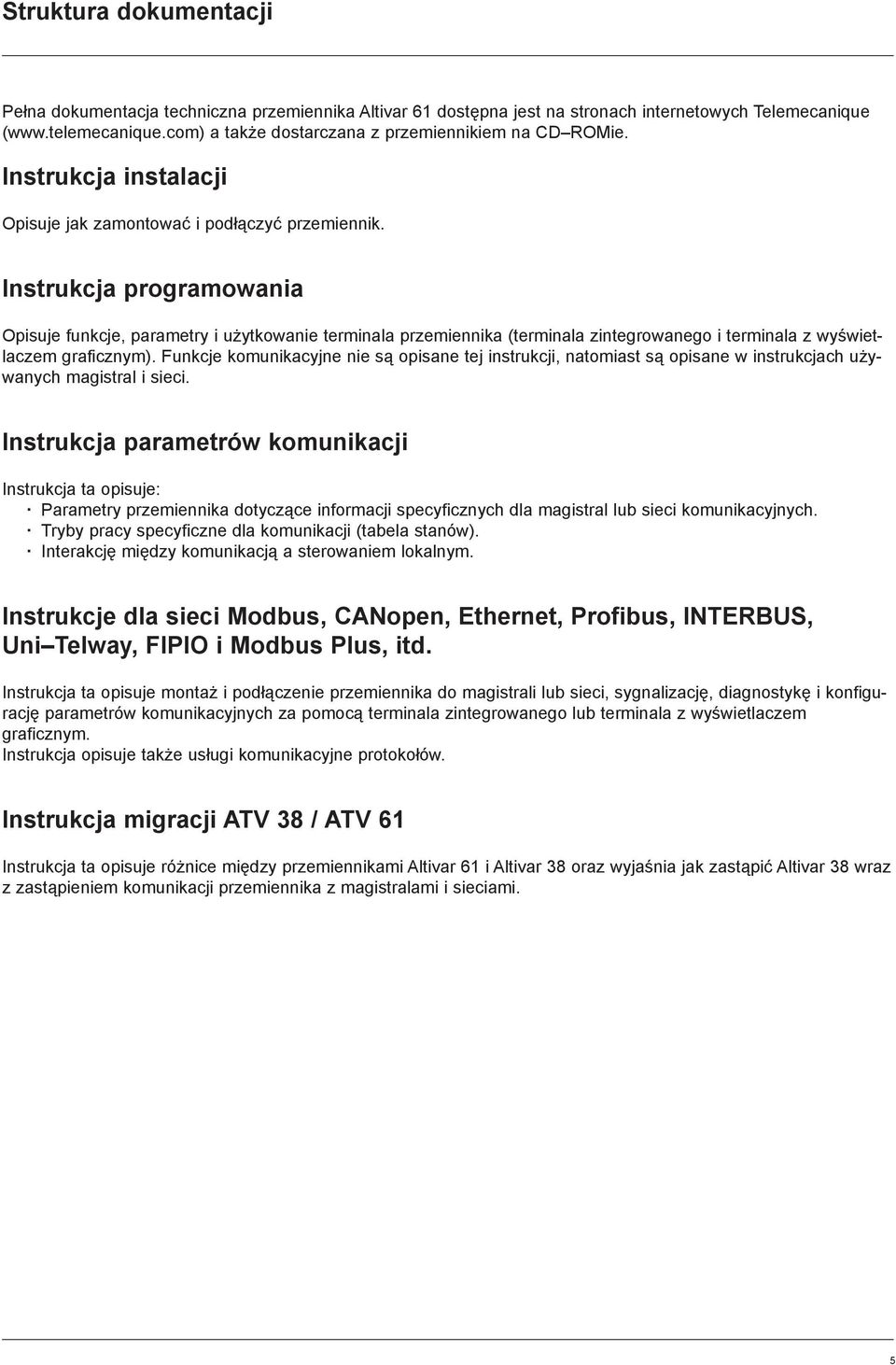 Struktura dokumentacji

Pełna dokumentacja techniczna przemiennika Altivar 61 dostępna jest na stronach internetowych Telemecanique (www.telemecanique.com) a także dostarczana z przemiennikiem na CD–ROMie.

Instrukcja instalacji

Opisuje jak zamontować i podłączyć przemiennik.

Instrukcja programowania

Opisuje funkcje, parametry i użytkowanie terminala przemiennika (terminala zintegrowanego i terminala z wyświetlaczem graficznym). Funkcje komunikacyjne nie są opisane tej instrukcji, natomiast są opisane w instrukcjach używanych magistral i sieci.

Instrukcja parametrów komunikacji

Instrukcja ta opisuje:
· Parametry przemiennika dotyczące informacji specyficznych dla magistral lub sieci komunikacyjnych.
· Tryby pracy specyficzne dla komunikacji (tabela stanów).
· Interakcję między komunikacją a sterowaniem lokalnym.

Instrukcje dla sieci Modbus, CANopen, Ethernet, Profibus, INTERBUS, Uni–Telway, FIPIO i Modbus Plus, itd.

Instrukcja ta opisuje montaż i podłączenie przemiennika do magistrali lub sieci, sygnalizację, diagnostykę i konfigurację parametrów komunikacyjnych za pomocą terminala zintegrowanego lub terminala z wyświetlaczem graficznym.
Instrukcja opisuje także usługi komunikacyjne protokołów.

Instrukcja migracji ATV 38 / ATV 61

Instrukcja ta opisuje różnice między przemiennikami Altivar 61 i Altivar 38 oraz wyjaśnia jak zastąpić Altivar 38 wraz z zastąpieniem komunikacji przemiennika z magistralami i sieciami.

5